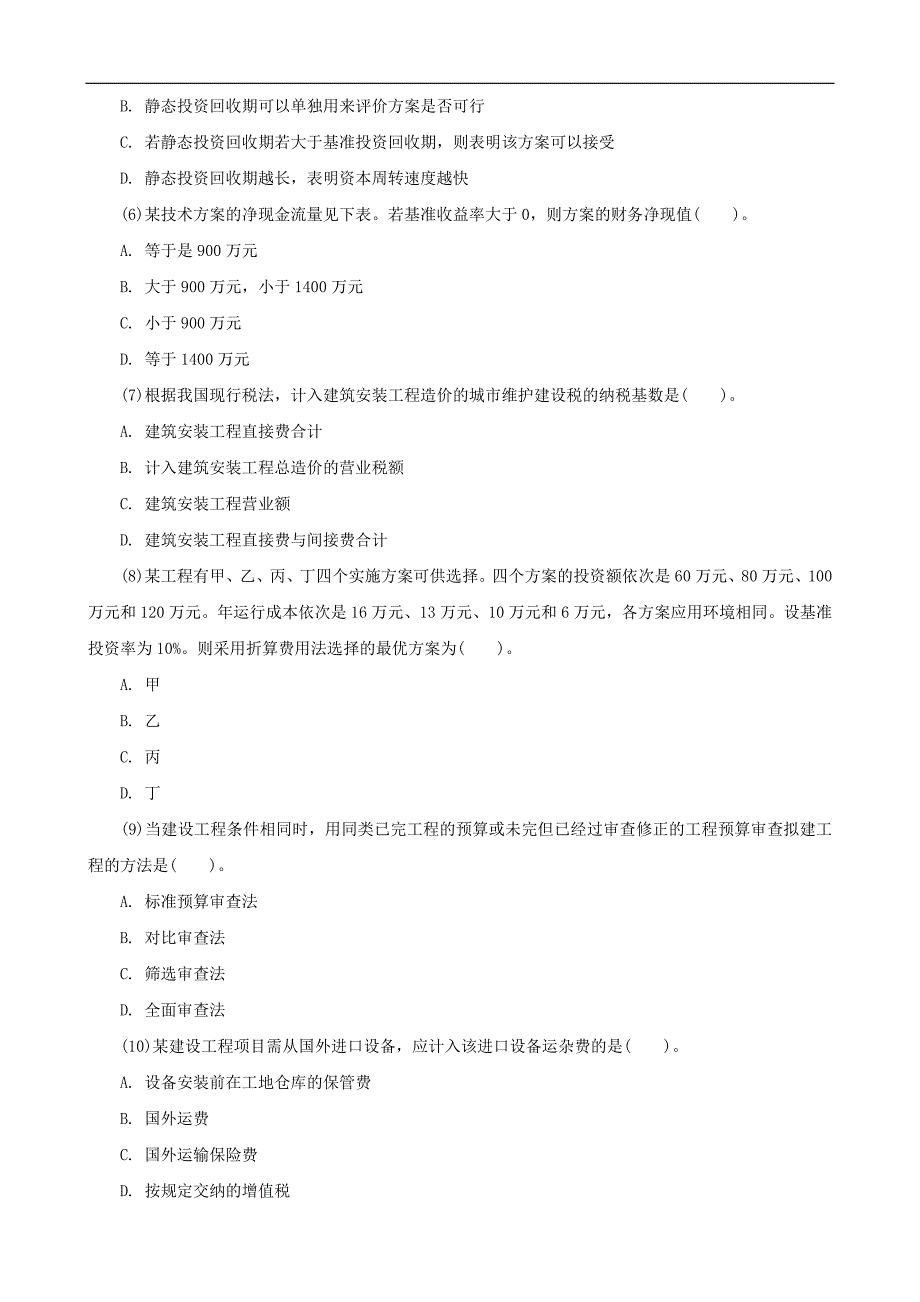 B. 静态投资回收期可以单独用来评价方案是否可行

C. 若静态投资回收期若大于基准投资回收期，则表明该方案可以接受

D. 静态投资回收期越长，表明资本周转速度越快

(6)某技术方案的净现金流量见下表。若基准收益率大于 0，则方案的财务净现值(　　)。

A. 等于是 900 万元

B. 大于 900 万元，小于 1400 万元

C. 小于 900 万元

D. 等于 1400 万元

(7)根据我国现行税法，计入建筑安装工程造价的城市维护建设税的纳税基数是(　　)。

A. 建筑安装工程直接费合计

B. 计入建筑安装工程总造价的营业税额

C. 建筑安装工程营业额

D. 建筑安装工程直接费与间接费合计

(8)某工程有甲、乙、丙、丁四个实施方案可供选择。四个方案的投资额依次是 60 万元、80 万元、100 万元和 120 万元。年运行成本依次是 16 万元、13 万元、10 万元和 6 万元，各方案应用环境相同。设基准投资率为 10%。则采用折算费用法选择的最优方案为(　　)。

A. 甲

B. 乙

C. 丙

D. 丁

(9)当建设工程条件相同时，用同类已完工程的预算或未完但已经过审查修正的工程预算审查拟建工程的方法是(　　)。

A. 标准预算审查法

B. 对比审查法

C. 筛选审查法

D. 全面审查法

(10)某建设工程项目需从国外进口设备，应计入该进口设备运杂费的是(　　)。

A. 设备安装前在工地仓库的保管费

B. 国外运费

C. 国外运输保险费

D. 按规定交纳的增值税